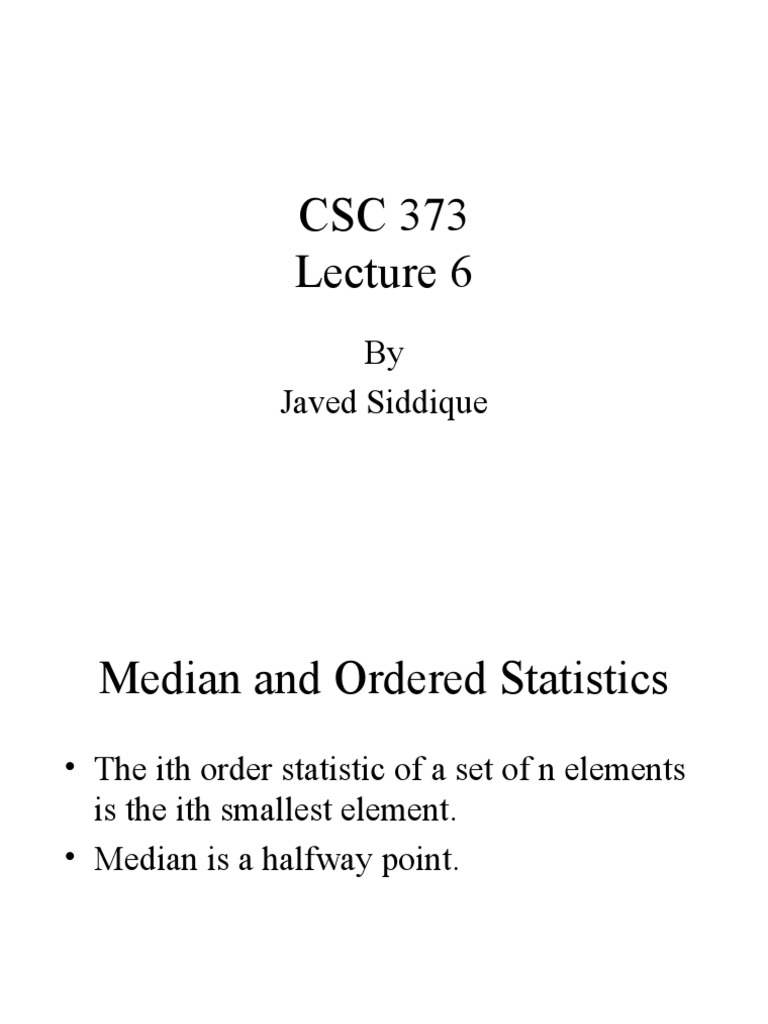 CSC 373
Lecture 6

By
Javed Siddique

Median and Ordered Statistics

• The ith order statistic of a set of n elements is the ith smallest element.
• Median is a halfway point.